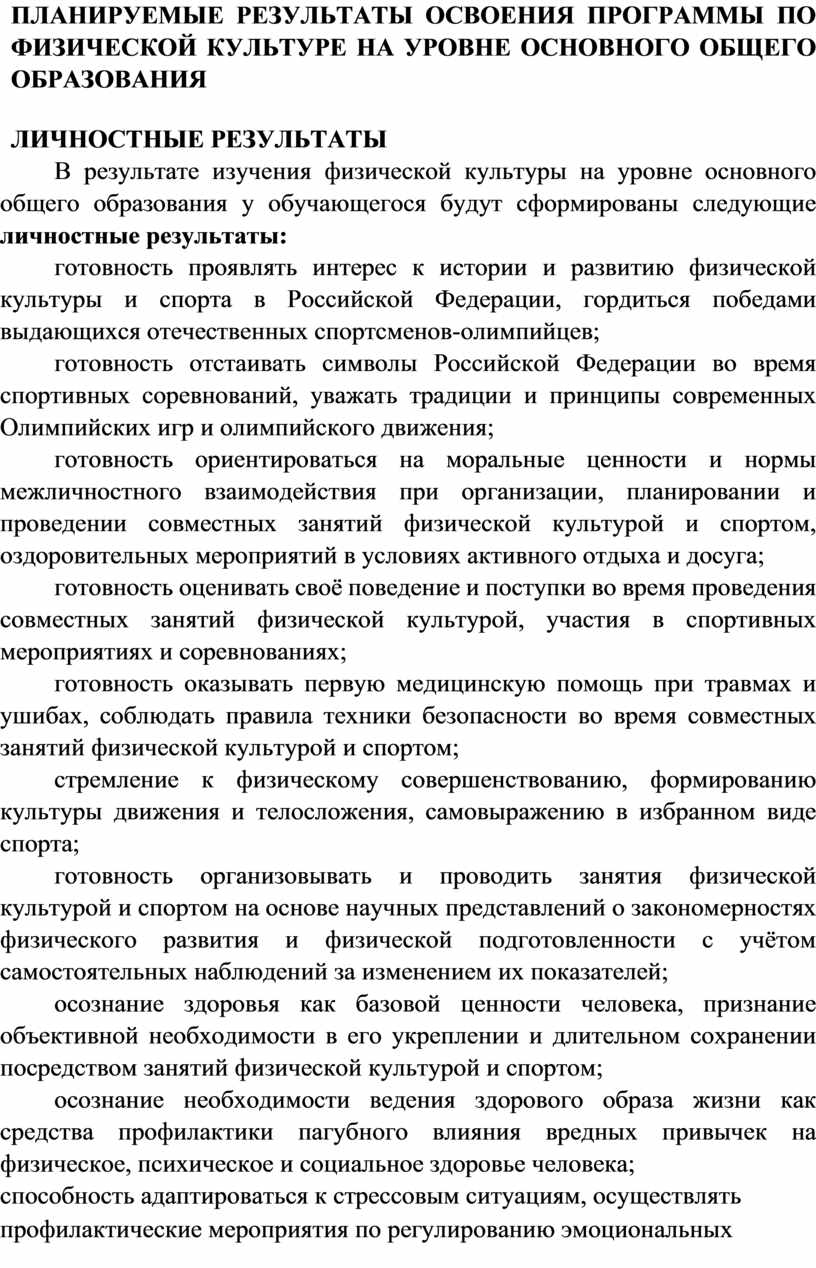 ПЛАНИРУЕМЫЕ РЕЗУЛЬТАТЫ ОСВОЕНИЯ ПРОГРАММЫ ПО ФИЗИЧЕСКОЙ КУЛЬТУРЕ НА УРОВНЕ ОСНОВНОГО ОБЩЕГО ОБРАЗОВАНИЯ

ЛИЧНОСТНЫЕ РЕЗУЛЬТАТЫ

В результате изучения физической культуры на уровне основного общего образования у обучающегося будут сформированы следующие личностные результаты:

готовность проявлять интерес к истории и развитию физической культуры и спорта в Российской Федерации, гордиться победами выдающихся отечественных спортсменов-олимпийцев;

готовность отстаивать символы Российской Федерации во время спортивных соревнований, уважать традиции и принципы современных Олимпийских игр и олимпийского движения;

готовность ориентироваться на моральные ценности и нормы межличностного взаимодействия при организации, планировании и проведении совместных занятий физической культурой и спортом, оздоровительных мероприятий в условиях активного отдыха и досуга;

готовность оценивать своё поведение и поступки во время проведения совместных занятий физической культурой, участия в спортивных мероприятиях и соревнованиях;

готовность оказывать первую медицинскую помощь при травмах и ушибах, соблюдать правила техники безопасности во время совместных занятий физической культурой и спортом;

стремление к физическому совершенствованию, формированию культуры движения и телосложения, самовыражению в избранном виде спорта;

готовность организовывать и проводить занятия физической культурой и спортом на основе научных представлений о закономерностях физического развития и физической подготовленности с учётом самостоятельных наблюдений за изменением их показателей;

осознание здоровья как базовой ценности человека, признание объективной необходимости в его укреплении и длительном сохранении посредством занятий физической культурой и спортом;

осознание необходимости ведения здорового образа жизни как средства профилактики пагубного влияния вредных привычек на физическое, психическое и социальное здоровье человека;

способность адаптироваться к стрессовым ситуациям, осуществлять профилактические мероприятия по регулированию эмоциональных